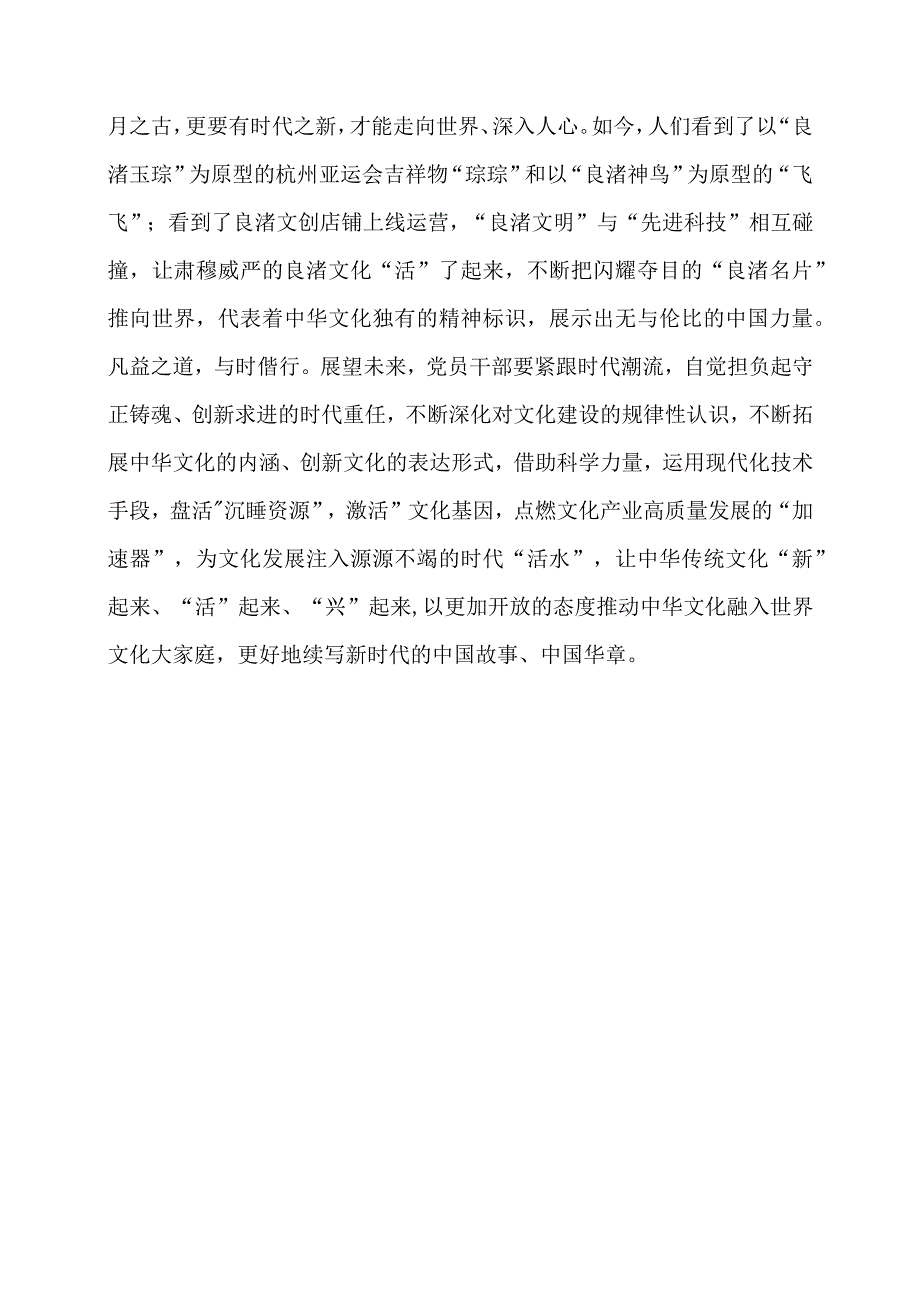 月之古，更要有时代之新，才能走向世界、深入人心。如今，人们看到了以“良渚玉琮”为原型的杭州亚运会吉祥物“琮琮”和以“良渚神鸟”为原型的“飞飞”；看到了良渚文创店铺上线运营，“良渚文明”与“先进科技”相互碰撞，让肃穆威严的良渚文化“活”了起来，不断把闪耀夺目的“良渚名片”推向世界，代表着中华文化独有的精神标识，展示出无与伦比的中国力量。凡益之道，与时偕行。展望未来，党员干部要紧跟时代潮流，自觉担负起守正铸魂、创新求进的时代重任，不断深化对文化建设的规律性认识，不断拓展中华文化的内涵、创新文化的表达形式，借助科学力量，运用现代化技术手段，盘活"沉睡资源”，激活”文化基因，点燃文化产业高质量发展的“加速器”，为文化发展注入源源不竭的时代“活水”，让中华传统文化“新”起来、“活”起来、“兴”起来，以更加开放的态度推动中华文化融入世界文化大家庭，更好地续写新时代的中国故事、中国华章。